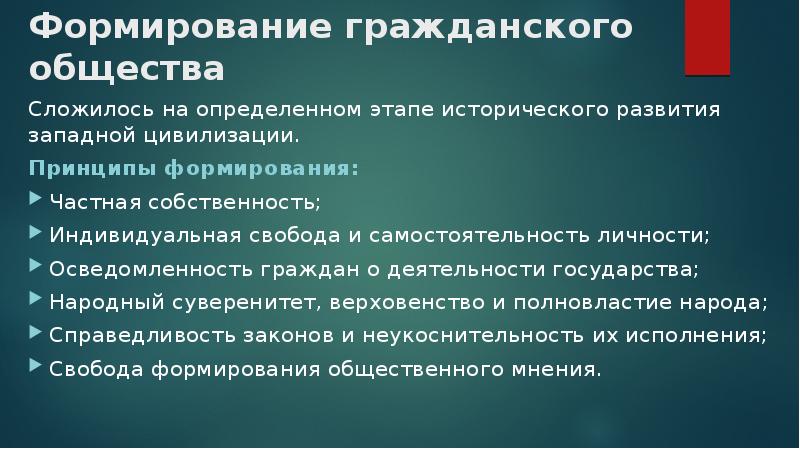 Формирование гражданского общества

Сложилось на определенном этапе исторического развития западной цивилизации.

Принципы формирования:

Частная собственность;

Индивидуальная свобода и самостоятельность личности;

Осведомленность граждан о деятельности государства;

Народный суверенитет, верховенство и полновластие народа;

Справедливость законов и неукоснительность их исполнения;

Свобода формирования общественного мнения.